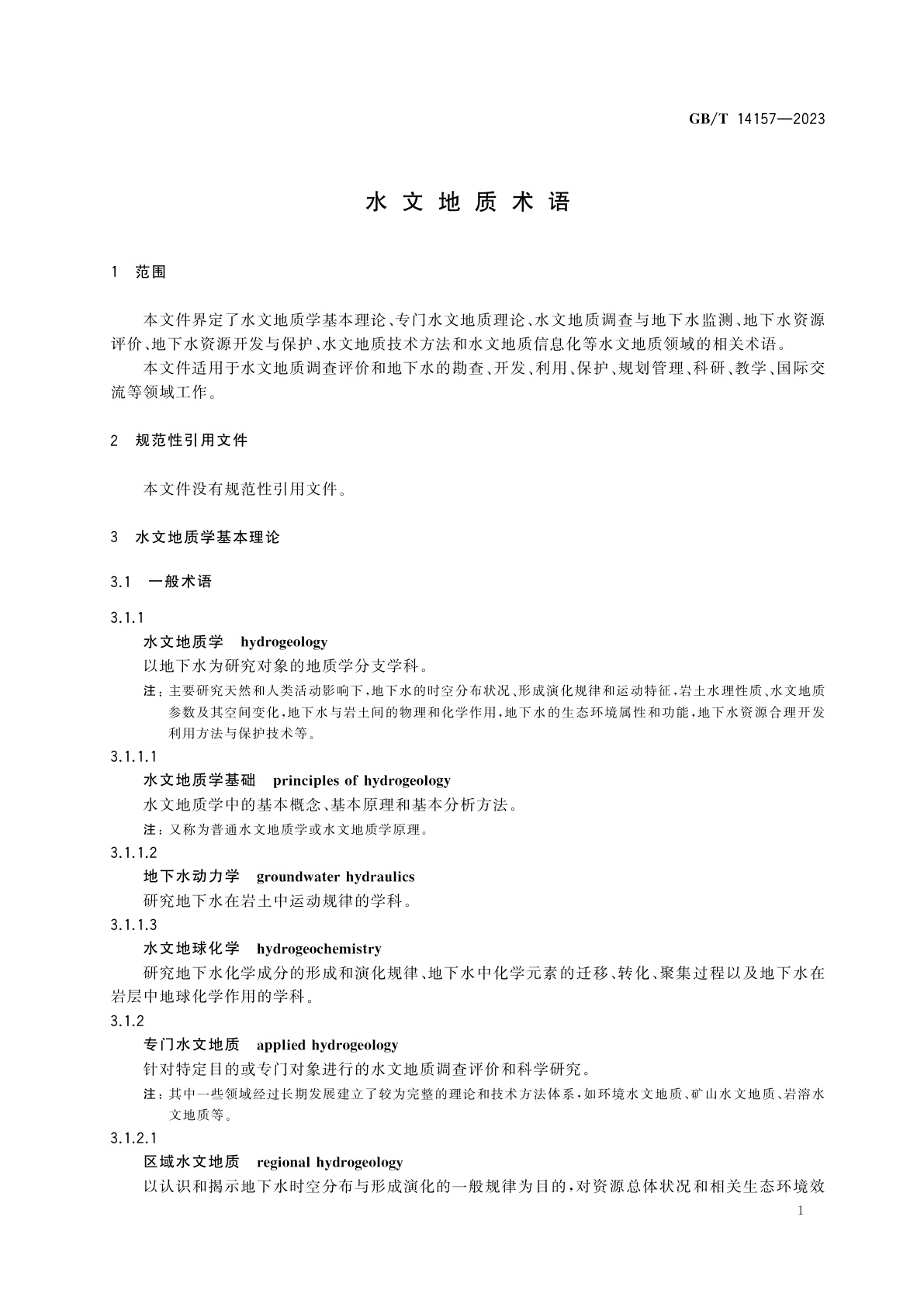 GB/T 14157—2023

水文地质术语

1 范围

本文件界定了水文地质学基本理论、专门水文地质理论、水文地质调查与地下水监测、地下水资源评价、地下水资源开发与保护、水文地质技术方法和水文地质信息化等水文地质领域的相关术语。

本文件适用于水文地质调查评价和地下水的勘查、开发、利用、保护、规划管理、科研、教学、国际交流等领域工作。

2 规范性引用文件

本文件没有规范性引用文件。

3 水文地质学基本理论

3.1 一般术语

3.1.1

水文地质学 hydrogeology

以地下水为研究对象的地质学分支学科。

注：主要研究天然和人类活动影响下，地下水的时空分布状况、形成演化规律和运动特征，岩土水理性质、水文地质参数及其空间变化，地下水与岩土间的物理和化学作用，地下水的生态环境属性和功能，地下水资源合理开发利用方法与保护技术等。

3.1.1.1

水文地质学基础 principles of hydrogeology

水文地质学中的基本概念、基本原理和基本分析方法。

注：又称为普通水文地质学或水文地质学原理。

3.1.1.2

地下水动力学 groundwater hydraulics

研究地下水在岩土中运动规律的学科。

3.1.1.3

水文地球化学 hydrogeochemistry

研究地下水化学成分的形成和演化规律、地下水中化学元素的迁移、转化、聚集过程以及地下水在岩层中地球化学作用的学科。

3.1.2

专门水文地质 applied hydrogeology

针对特定目的或专门对象进行的水文地质调查评价和科学研究。

注：其中一些领域经过长期发展建立了较为完整的理论和技术方法体系，如环境水文地质、矿山水文地质、岩溶水文地质等。

3.1.2.1

区域水文地质 regional hydrogeology

以认识和揭示地下水时空分布与形成演化的一般规律为目的，对资源总体状况和相关生态环境效

1